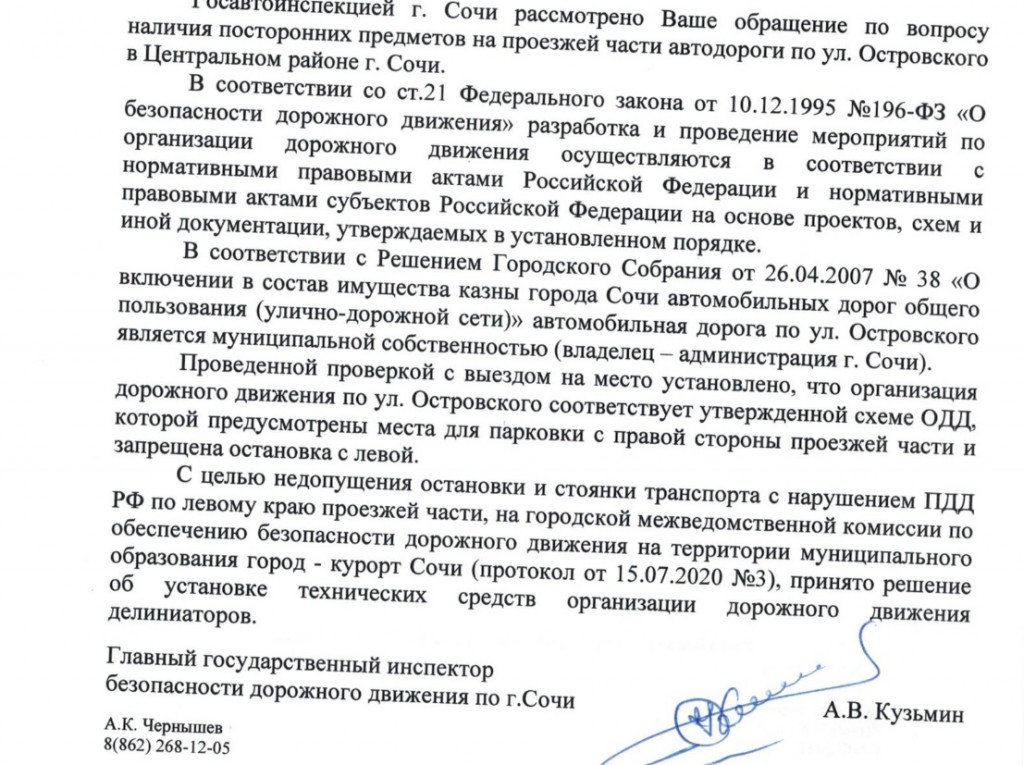 Госавтоинспекцией г. Сочи рассмотрено Ваше обращение по вопросу наличия посторонних предметов на проезжей части автодороги по ул. Островского в Центральном районе г. Сочи.

В соответствии со ст.21 Федерального закона от 10.12.1995 №196-ФЗ «О безопасности дорожного движения» разработка и проведение мероприятий по организации дорожного движения осуществляются в соответствии с нормативными правовыми актами Российской Федерации и нормативными правовыми актами субъектов Российской Федерации на основе проектов, схем и иной документации, утверждаемых в установленном порядке.

В соответствии с Решением Городского Собрания от 26.04.2007 № 38 «О включении в состав имущества казны города Сочи автомобильных дорог общего пользования (улично-дорожной сети)» автомобильная дорога по ул. Островского является муниципальной собственностью (владелец – администрация г. Сочи).

Проведенной проверкой с выездом на место установлено, что организация дорожного движения по ул. Островского соответствует утвержденной схеме ОДД, которой предусмотрены места для парковки с правой стороны проезжей части и запрещена остановка с левой.

С целью недопущения остановки и стоянки транспорта с нарушением ПДД РФ по левому краю проезжей части, на городской межведомственной комиссии по обеспечению безопасности дорожного движения на территории муниципального образования город - курорт Сочи (протокол от 15.07.2020 №3), принято решение об установке технических средств организации дорожного движения делиниаторов.

Главный государственный инспектор
безопасности дорожного движения по г.Сочи

А.В. Кузьмин

А.К. Чернышев
8(862) 268-12-05